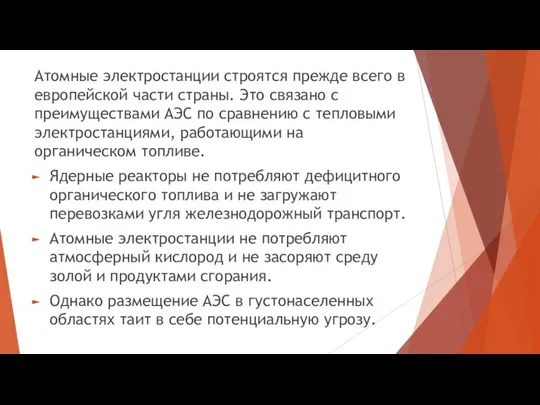 Атомные электростанции строятся прежде всего в европейской части страны. Это связано с преимуществами АЭС по сравнению с тепловыми электростанциями, работающими на органическом топливе.

Ядерные реакторы не потребляют дефицитного органического топлива и не загружают перевозками угля железнодорожный транспорт.

Атомные электростанции не потребляют атмосферный кислород и не засоряют среду золой и продуктами сгорания.

Однако размещение АЭС в густонаселенных областях таит в себе потенциальную угрозу.